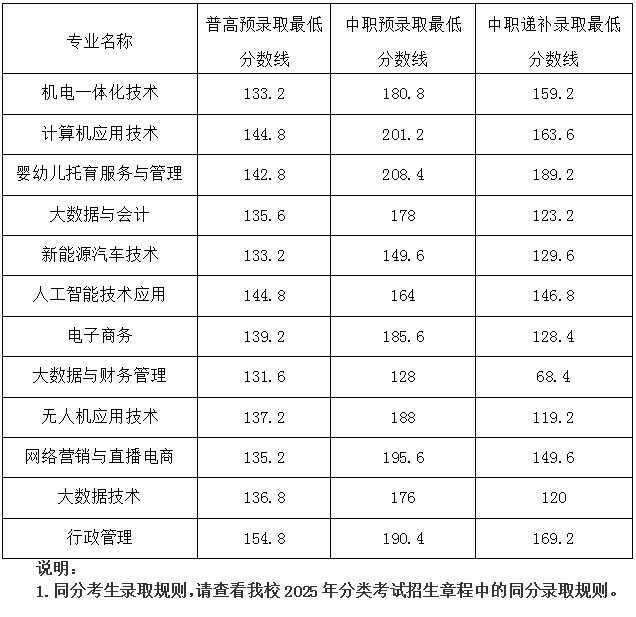 | 专业名称 | 普高预录取最低分数线 | 中职预录取最低分数线 | 中职递补录取最低分数线 |
|---|---|---|---|
| 机电一体化技术 | 133.2 | 180.8 | 159.2 |
| 计算机应用技术 | 144.8 | 201.2 | 163.6 |
| 婴幼儿托育服务与管理 | 142.8 | 208.4 | 189.2 |
| 大数据与会计 | 135.6 | 178 | 123.2 |
| 新能源汽车技术 | 133.2 | 149.6 | 129.6 |
| 人工智能技术应用 | 144.8 | 164 | 146.8 |
| 电子商务 | 139.2 | 185.6 | 128.4 |
| 大数据与财务管理 | 131.6 | 128 | 68.4 |
| 无人机应用技术 | 137.2 | 188 | 119.2 |
| 网络营销与直播电商 | 135.2 | 195.6 | 149.6 |
| 大数据技术 | 136.8 | 176 | 120 |
| 行政管理 | 154.8 | 190.4 | 169.2 |

说明：
1. 同分考生录取规则，请查看我校 2025 年分类考试招生章程中的同分录取规则。